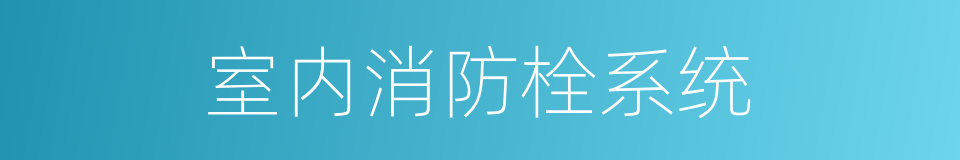 室内消防栓系统